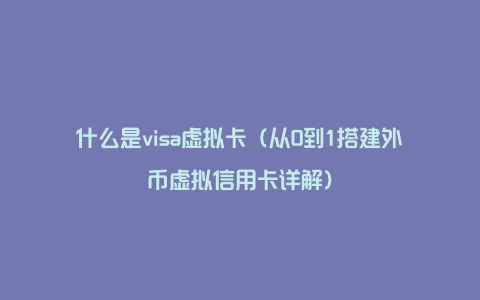 什么是visa虚拟卡（从0到1搭建外币虚拟信用卡详解）